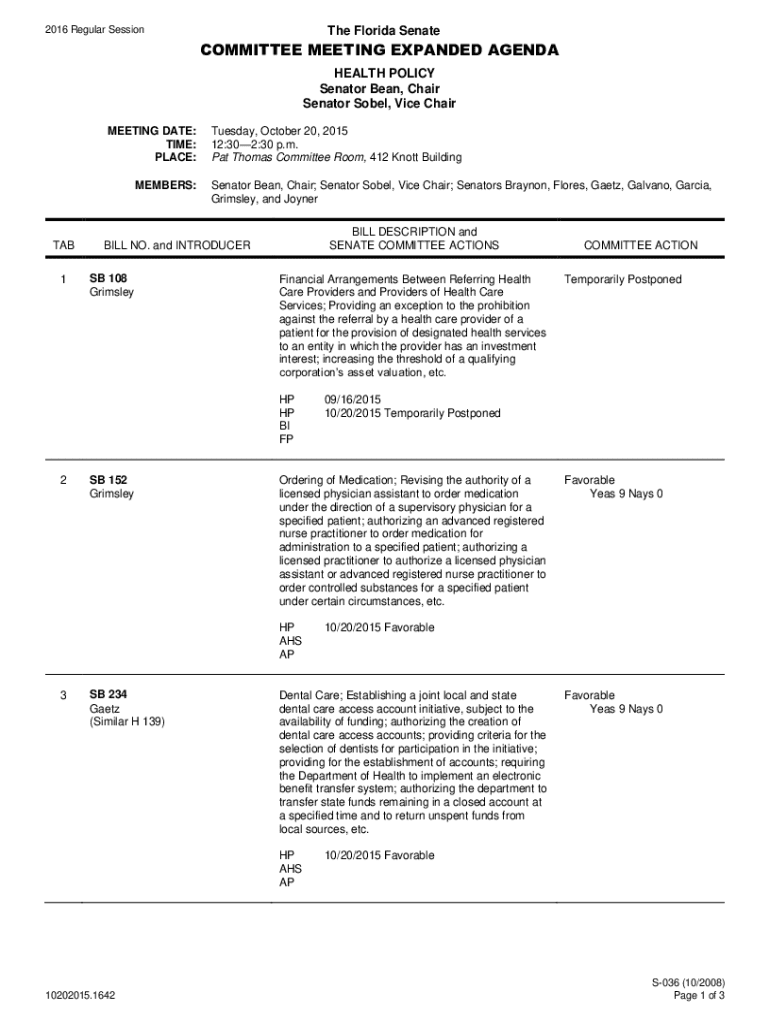 2016 Regular Session

The Florida Senate

COMMITTEE MEETING EXPANDED AGENDA

HEALTH POLICY
Senator Bean, Chair
Senator Sobel, Vice Chair

MEETING DATE: Tuesday, October 20, 2015
TIME: 12:30—2:30 p.m.
PLACE: Pat Thomas Committee Room, 412 Knott Building

MEMBERS: Senator Bean, Chair; Senator Sobel, Vice Chair; Senators Braynon, Flores, Gaetz, Galvano, Garcia, Grimsley, and Joyner

| TAB | BILL NO. and INTRODUCER | BILL DESCRIPTION and SENATE COMMITTEE ACTIONS | COMMITTEE ACTION |
|---|---|---|---|
| 1 | SB 108 Grimsley | Financial Arrangements Between Referring Health Care Providers and Providers of Health Care Services; Providing an exception to the prohibition against the referral by a health care provider of a patient for the provision of designated health services to an entity in which the provider has an investment interest; increasing the threshold of a qualifying corporation's asset valuation, etc. HP 09/16/2015 HP 10/20/2015 Temporarily Postponed BI FP | Temporarily Postponed |
| 2 | SB 152 Grimsley | Ordering of Medication; Revising the authority of a licensed physician assistant to order medication under the direction of a supervisory physician for a specified patient; authorizing an advanced registered nurse practitioner to order medication for administration to a specified patient; authorizing a licensed practitioner to authorize a licensed physician assistant or advanced registered nurse practitioner to order controlled substances for a specified patient under certain circumstances, etc. HP 10/20/2015 Favorable AHS AP | Favorable Yeas 9 Nays 0 |
| 3 | SB 234 Gaetz (Similar H 139) | Dental Care; Establishing a joint local and state dental care access account initiative, subject to the availability of funding; authorizing the creation of dental care access accounts; providing criteria for the selection of dentists for participation in the initiative; providing for the establishment of accounts; requiring the Department of Health to implement an electronic benefit transfer system; authorizing the department to transfer state funds remaining in a closed account at a specified time and to return unspent funds from local sources, etc. HP 10/20/2015 Favorable AHS AP | Favorable Yeas 9 Nays 0 |

10202015.1642

S-036 (10/2008)
Page 1 of 3